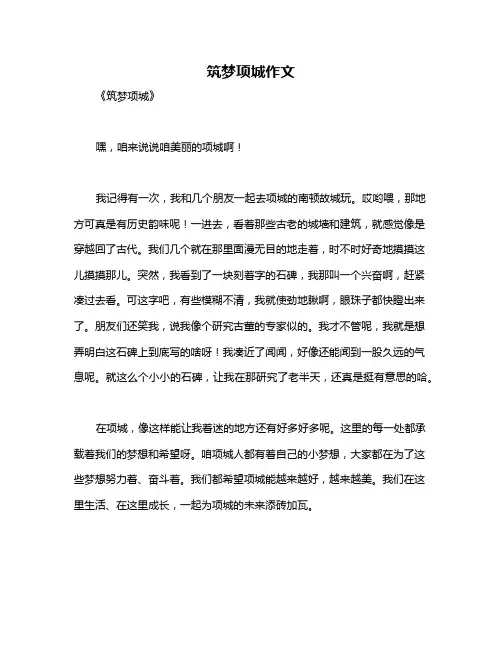 筑梦项城作文

《筑梦项城》

嘿，咱来说说咱美丽的项城啊！

我记得有一次，我和几个朋友一起去项城的南顿故城玩。哎哟喂，那地方可真是有历史韵味呢！一进去，看着那些古老的城墙和建筑，就感觉像是穿越回了古代。我们几个就在那里面漫无目的地走着，时不时好奇地摸摸这儿摸摸那儿。突然，我看到了一块刻着字的石碑，我那叫一个兴奋啊，赶紧凑过去看。可这字吧，有些模糊不清，我就使劲地瞅啊，眼珠子都快瞪出来了。朋友们还笑我，说我像个研究古董的专家似的。我才不管呢，我就是想弄明白这石碑上到底写的啥呀！我凑近了闻闻，好像还能闻到一股久远的气息呢。就这么个小小的石碑，让我在那研究了老半天，还真是挺有意思的哈。

在项城，像这样能让我着迷的地方还有好多好多呢。这里的每一处都承载着我们的梦想和希望呀。咱项城人都有着自己的小梦想，大家都在为了这些梦想努力着、奋斗着。我们都希望项城能越来越好，越来越美。我们在这里生活、在这里成长，一起为项城的未来添砖加瓦。